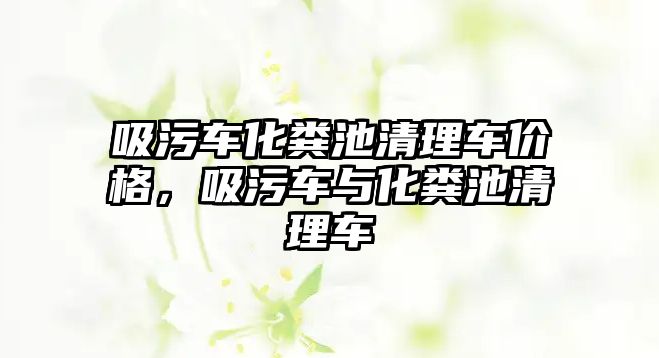 吸污车化粪池清理车价格，吸污车与化粪池清理车